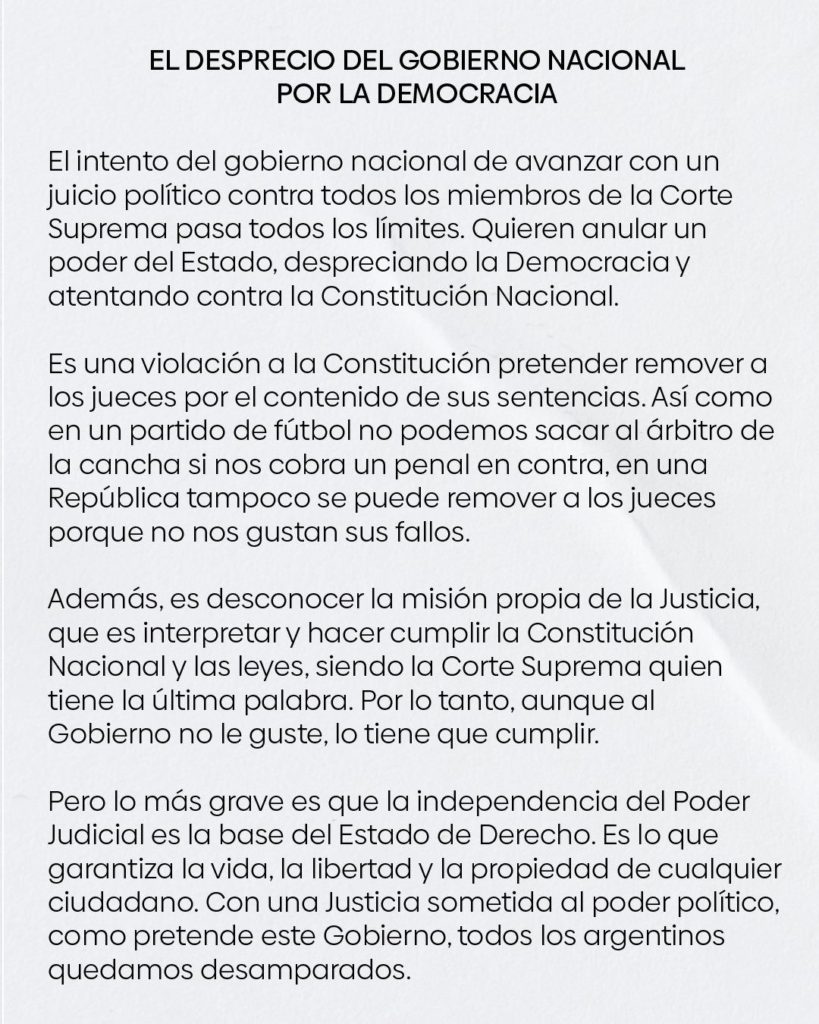 EL DESPRECIO DEL GOBIERNO NACIONAL
POR LA DEMOCRACIA

El intento del gobierno nacional de avanzar con un juicio político contra todos los miembros de la Corte Suprema pasa todos los límites. Quieren anular un poder del Estado, despreciando la Democracia y atentando contra la Constitución Nacional.

Es una violación a la Constitución pretender remover a los jueces por el contenido de sus sentencias. Así como en un partido de fútbol no podemos sacar al árbitro de la cancha si nos cobra un penal en contra, en una República tampoco se puede remover a los jueces porque no nos gustan sus fallos.

Además, es desconocer la misión propia de la Justicia, que es interpretar y hacer cumplir la Constitución Nacional y las leyes, siendo la Corte Suprema quien tiene la última palabra. Por lo tanto, aunque al Gobierno no le guste, lo tiene que cumplir.

Pero lo más grave es que la independencia del Poder Judicial es la base del Estado de Derecho. Es lo que garantiza la vida, la libertad y la propiedad de cualquier ciudadano. Con una Justicia sometida al poder político, como pretende este Gobierno, todos los argentinos quedamos desamparados.